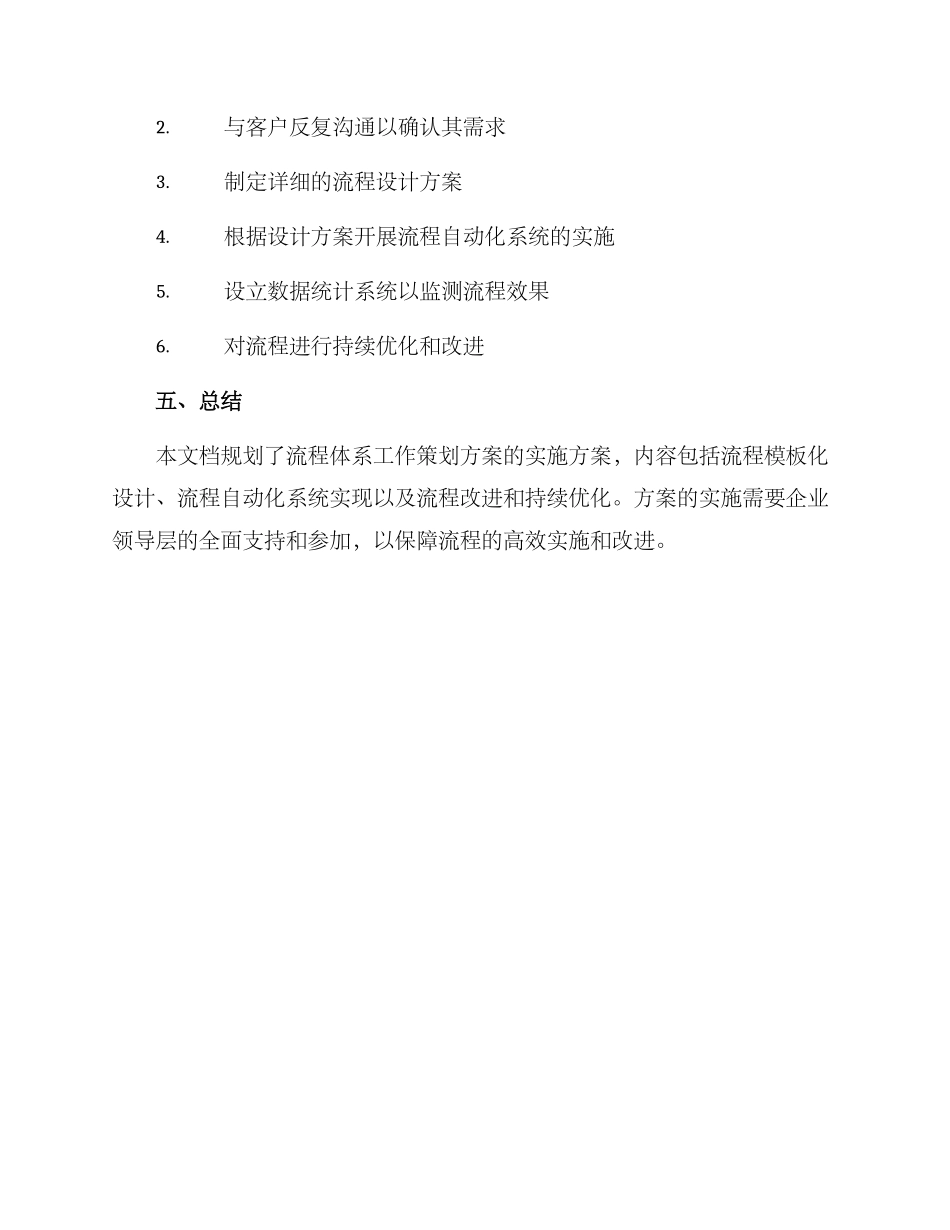 2. 与客户反复沟通以确认其需求

3. 制定详细的流程设计方案

4. 根据设计方案开展流程自动化系统的实施

5. 设立数据统计系统以监测流程效果

6. 对流程进行持续优化和改进

五、总结

本文档规划了流程体系工作策划方案的实施方案，内容包括流程模板化设计、流程自动化系统实现以及流程改进和持续优化。方案的实施需要企业领导层的全面支持和参加，以保障流程的高效实施和改进。